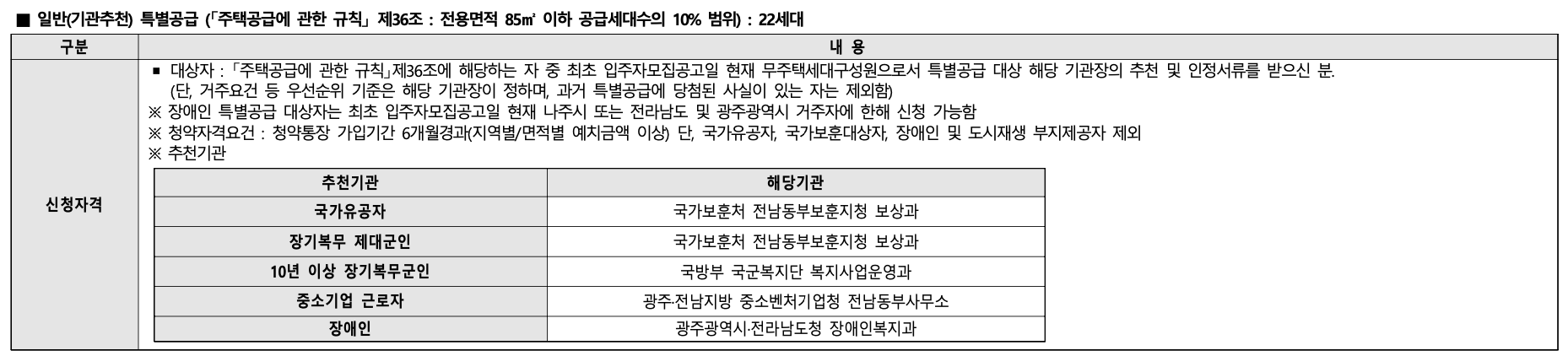 ■ 일반(기관추천) 특별공급 (「주택공급에 관한 규칙」 제36조 : 전용면적 85㎡ 이하 공급세대수의 10% 범위) : 22세대

| 구분 | 내 용 |
|---|---|
| 신청자격 | ■ 대상자 : 「주택공급에 관한 규칙」제36조에 해당하는 자 중 최초 입주자모집공고일 현재 무주택세대구성원으로서 특별공급 대상 해당 기관장의 추천 및 인정서류를 받으신 분. (단, 거주요건 등 우선순위 기준은 해당 기관장이 정하며, 과거 특별공급에 당첨된 사실이 있는 자는 제외함) ※ 장애인 특별공급 대상자는 최초 입주자모집공고일 현재 나주시 또는 전라남도 및 광주광역시 거주자에 한해 신청 가능함 ※ 청약자격요건 : 청약통장 가입기간 6개월경과(지역별/면적별 예치금액 이상) 단, 국가유공자, 국가보훈대상자, 장애인 및 도시재생 부지제공자 제외 ※ 추천기관 |

| 추천기관 | 해당기관 |
|---|---|
| 국가유공자 | 국가보훈처 전남동부보훈지청 보상과 |
| 장기복무 제대군인 | 국가보훈처 전남동부보훈지청 보상과 |
| 10년 이상 장기복무군인 | 국방부 국군복지단 복지사업운영과 |
| 중소기업 근로자 | 광주.전남지방 중소벤처기업청 전남동부사무소 |
| 장애인 | 광주광역시·전라남도청 장애인복지과 |